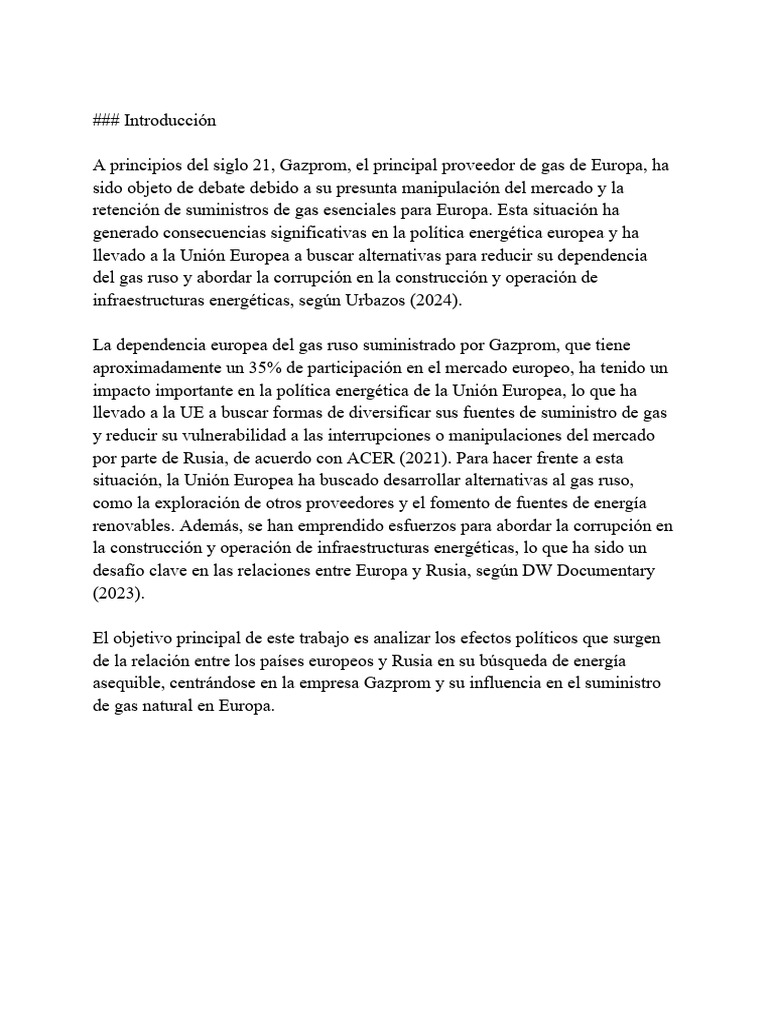 ### Introducción

A principios del siglo 21, Gazprom, el principal proveedor de gas de Europa, ha sido objeto de debate debido a su presunta manipulación del mercado y la retención de suministros de gas esenciales para Europa. Esta situación ha generado consecuencias significativas en la política energética europea y ha llevado a la Unión Europea a buscar alternativas para reducir su dependencia del gas ruso y abordar la corrupción en la construcción y operación de infraestructuras energéticas, según Urbazos (2024).

La dependencia europea del gas ruso suministrado por Gazprom, que tiene aproximadamente un 35% de participación en el mercado europeo, ha tenido un impacto importante en la política energética de la Unión Europea, lo que ha llevado a la UE a buscar formas de diversificar sus fuentes de suministro de gas y reducir su vulnerabilidad a las interrupciones o manipulaciones del mercado por parte de Rusia, de acuerdo con ACER (2021). Para hacer frente a esta situación, la Unión Europea ha buscado desarrollar alternativas al gas ruso, como la exploración de otros proveedores y el fomento de fuentes de energía renovables. Además, se han emprendido esfuerzos para abordar la corrupción en la construcción y operación de infraestructuras energéticas, lo que ha sido un desafío clave en las relaciones entre Europa y Rusia, según DW Documentary (2023).

El objetivo principal de este trabajo es analizar los efectos políticos que surgen de la relación entre los países europeos y Rusia en su búsqueda de energía asequible, centrándose en la empresa Gazprom y su influencia en el suministro de gas natural en Europa.